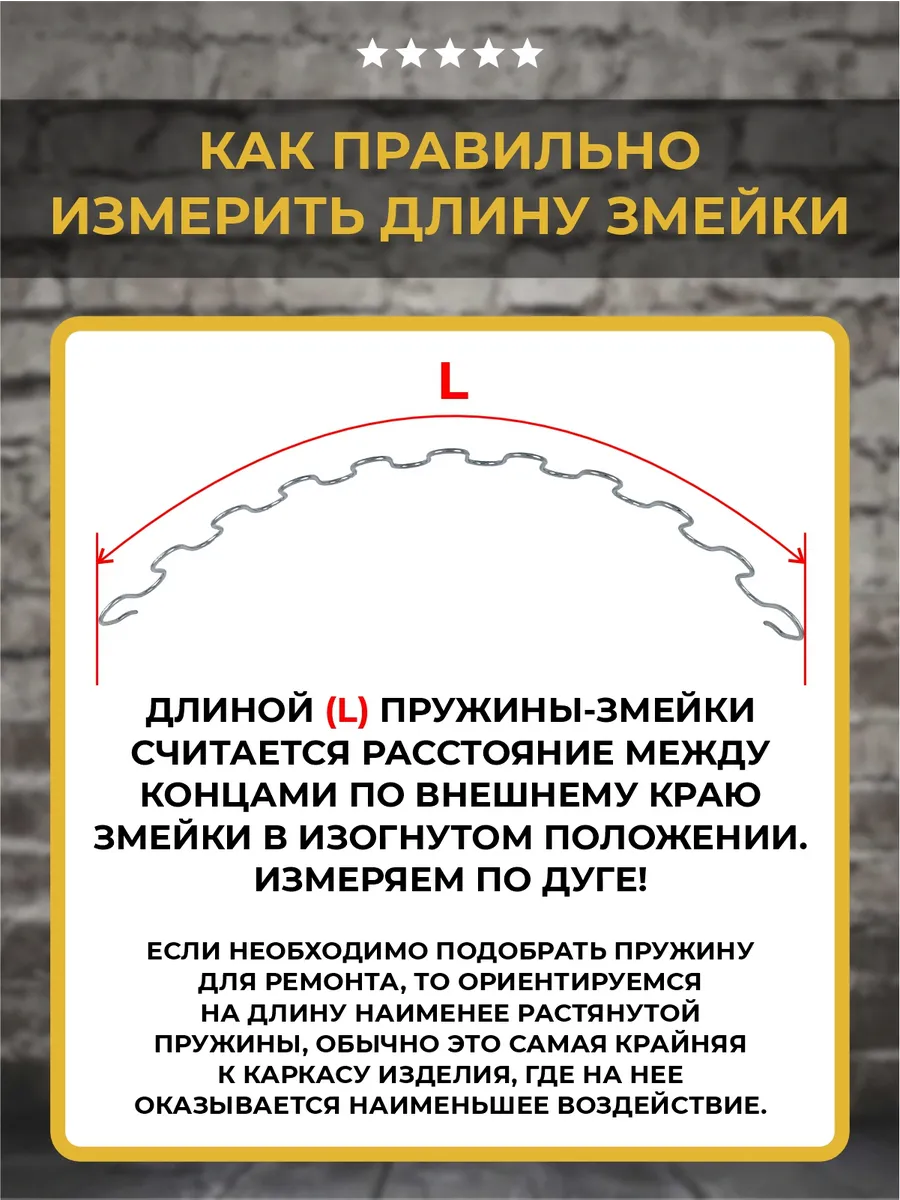 ★★★★★

КАК ПРАВИЛЬНО ИЗМЕРИТЬ ДЛИНУ ЗМЕЙКИ

L

ДЛИНОЙ (L) ПРУЖИНЫ-ЗМЕЙКИ СЧИТАЕТСЯ РАССТОЯНИЕ МЕЖДУ КОНЦАМИ ПО ВНЕШНЕМУ КРАЮ ЗМЕЙКИ В ИЗОГНУТОМ ПОЛОЖЕНИИ. ИЗМЕРЯЕМ ПО ДУГЕ!

ЕСЛИ НЕОБХОДИМО ПОДОБРАТЬ ПРУЖИНУ ДЛЯ РЕМОНТА, ТО ОРИЕНТИРУЕМСЯ НА ДЛИНУ НАИМЕНЕЕ РАСТЯНУТОЙ ПРУЖИНЫ, ОБЫЧНО ЭТО САМАЯ КРАЙНЯЯ К КАРКАСУ ИЗДЕЛИЯ, ГДЕ НА НЕЕ ОКАЗЫВАЕТСЯ НАИМЕНЬШЕЕ ВОЗДЕЙСТВИЕ.